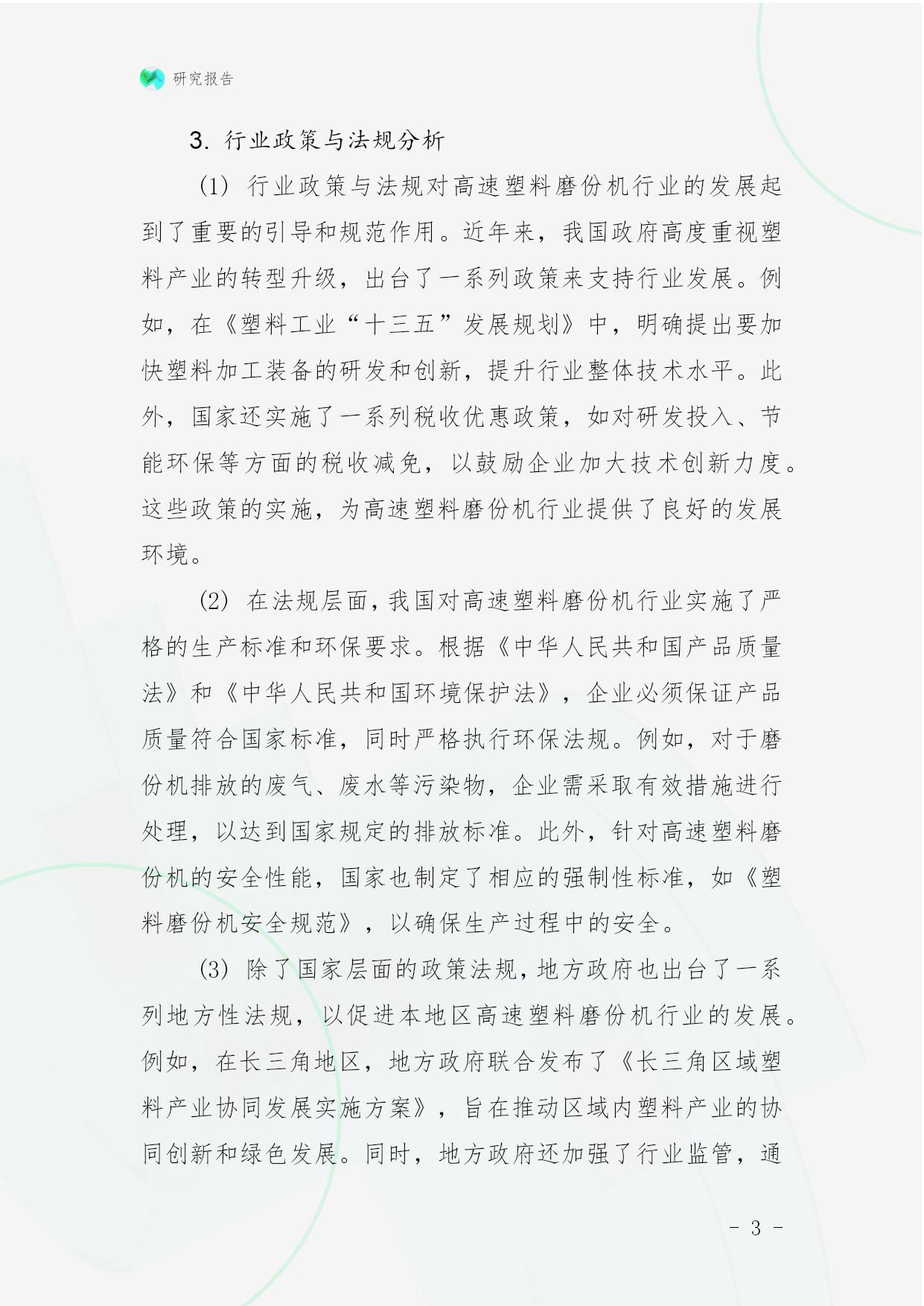 研究报告

3. 行业政策与法规分析

(1) 行业政策与法规对高速塑料磨份机行业的发展起到了重要的引导和规范作用。近年来，我国政府高度重视塑料产业的转型升级，出台了一系列政策来支持行业发展。例如，在《塑料工业“十三五”发展规划》中，明确提出要加快塑料加工装备的研发和创新，提升行业整体技术水平。此外，国家还实施了一系列税收优惠政策，如对研发投入、节能环保等方面的税收减免，以鼓励企业加大技术创新力度。这些政策的实施，为高速塑料磨份机行业提供了良好的发展环境。

(2) 在法规层面，我国对高速塑料磨份机行业实施了严格的生产标准和环保要求。根据《中华人民共和国产品质量法》和《中华人民共和国环境保护法》，企业必须保证产品质量符合国家标准，同时严格执行环保法规。例如，对于磨份机排放的废气、废水等污染物，企业需采取有效措施进行处理，以达到国家规定的排放标准。此外，针对高速塑料磨份机的安全性能，国家也制定了相应的强制性标准，如《塑料磨份机安全规范》，以确保生产过程中的安全。

(3) 除了国家层面的政策法规，地方政府也出台了一系列地方性法规，以促进本地区高速塑料磨份机行业的发展。例如，在长三角地区，地方政府联合发布了《长三角区域塑料产业协同发展实施方案》，旨在推动区域内塑料产业的协同创新和绿色发展。同时，地方政府还加强了行业监管，通

- 3 -